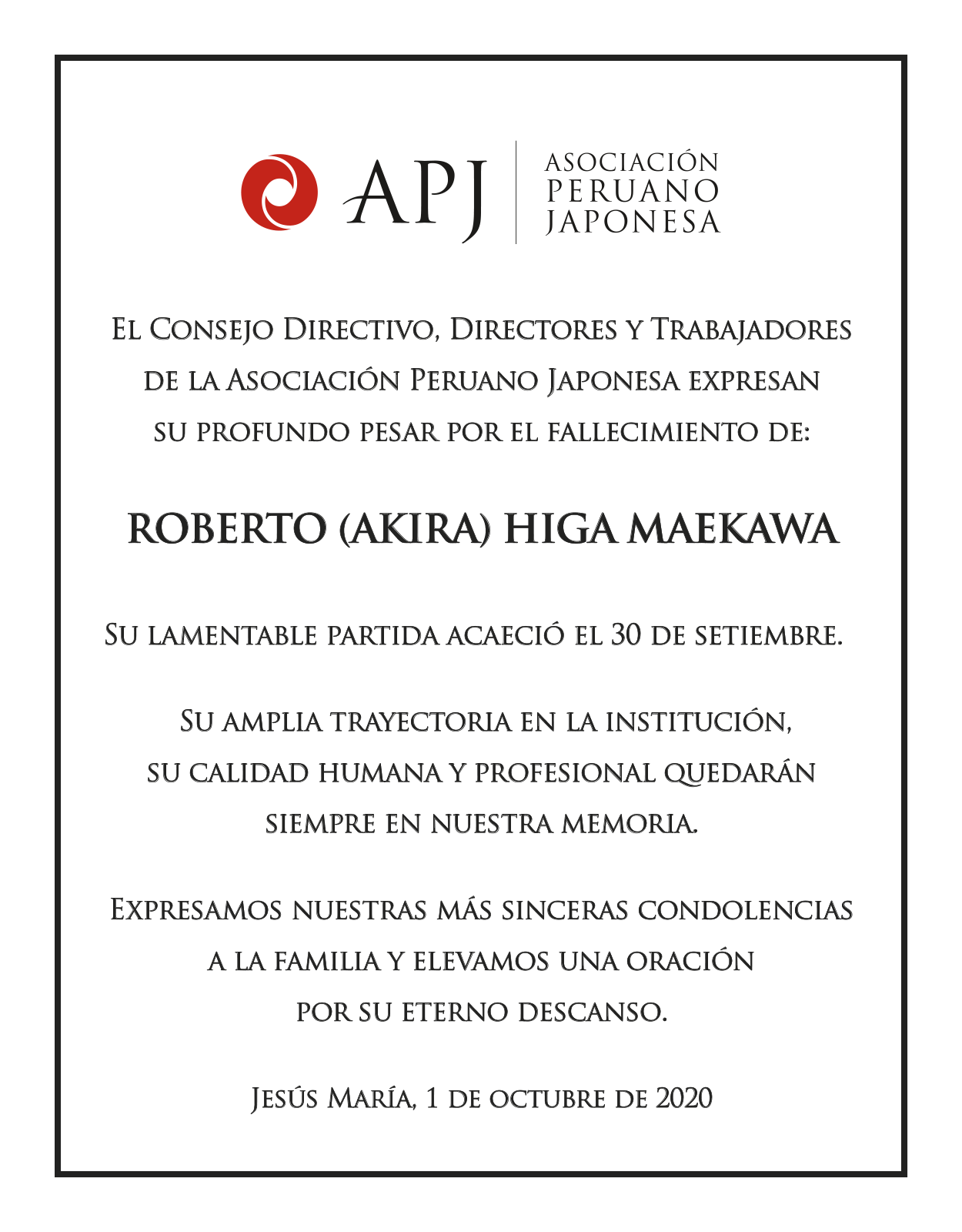 APJ
ASOCIACIÓN
PERUANO
JAPONESA

El Consejo Directivo, Directores y Trabajadores de la Asociación Peruano Japonesa expresan su profundo pesar por el fallecimiento de:

ROBERTO (AKIRA) HIGA MAEKAWA

Su lamentable partida acaeció el 30 de setiembre.

Su amplia trayectoria en la institución, su calidad humana y profesional quedarán siempre en nuestra memoria.

Expresamos nuestras más sinceras condolencias a la familia y elevamos una oración por su eterno descanso.

Jesús María, 1 de octubre de 2020